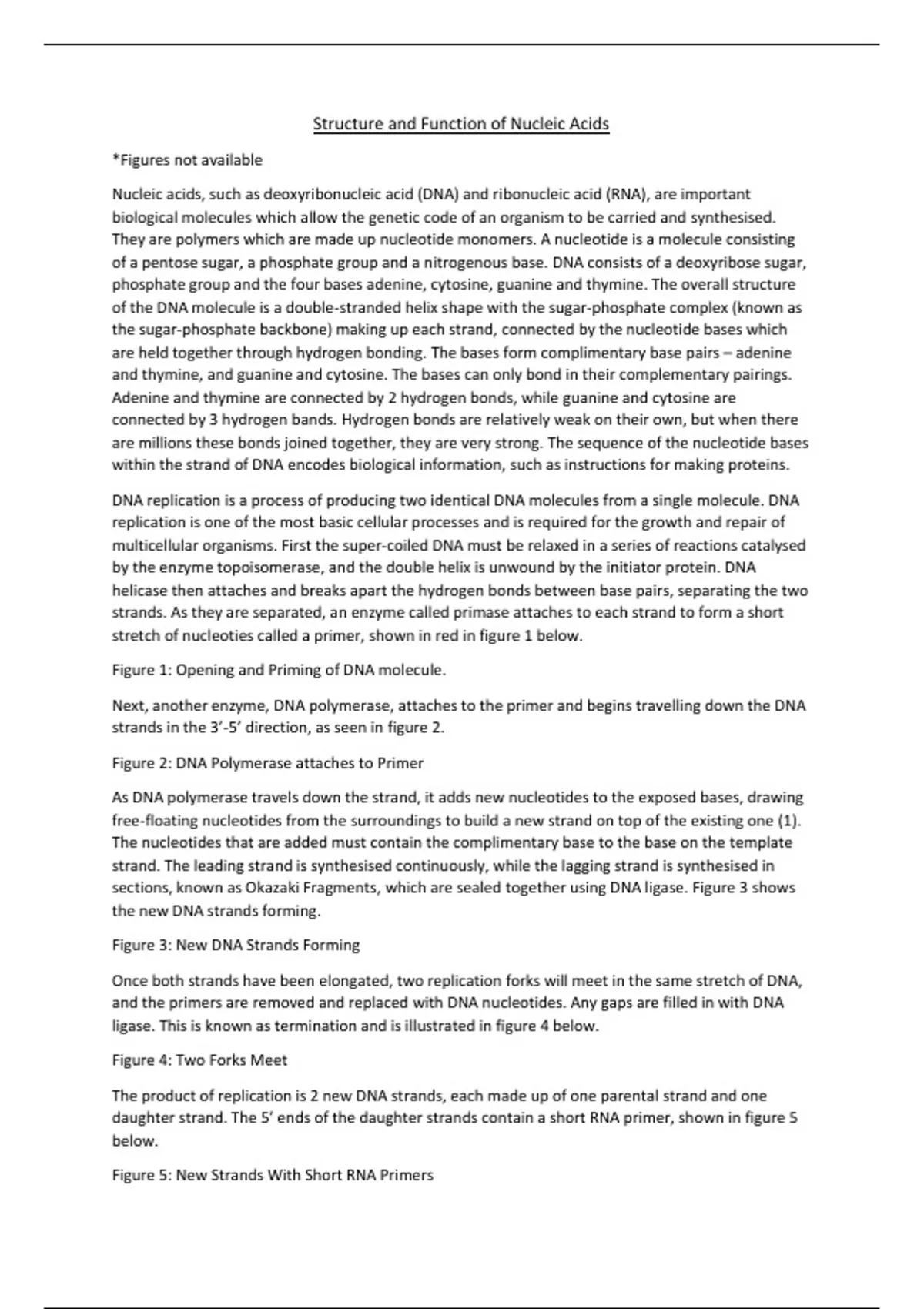 Structure and Function of Nucleic Acids

*Figures not available

Nucleic acids, such as deoxyribonucleic acid (DNA) and ribonucleic acid (RNA), are important biological molecules which allow the genetic code of an organism to be carried and synthesised. They are polymers which are made up nucleotide monomers. A nucleotide is a molecule consisting of a pentose sugar, a phosphate group and a nitrogenous base. DNA consists of a deoxyribose sugar, phosphate group and the four bases adenine, cytosine, guanine and thymine. The overall structure of the DNA molecule is a double-stranded helix shape with the sugar-phosphate complex (known as the sugar-phosphate backbone) making up each strand, connected by the nucleotide bases which are held together through hydrogen bonding. The bases form complimentary base pairs – adenine and thymine, and guanine and cytosine. The bases can only bond in their complementary pairings. Adenine and thymine are connected by 2 hydrogen bonds, while guanine and cytosine are connected by 3 hydrogen bands. Hydrogen bonds are relatively weak on their own, but when there are millions these bonds joined together, they are very strong. The sequence of the nucleotide bases within the strand of DNA encodes biological information, such as instructions for making proteins.

DNA replication is a process of producing two identical DNA molecules from a single molecule. DNA replication is one of the most basic cellular processes and is required for the growth and repair of multicellular organisms. First the super-coiled DNA must be relaxed in a series of reactions catalysed by the enzyme topoisomerase, and the double helix is unwound by the initiator protein. DNA helicase then attaches and breaks apart the hydrogen bonds between base pairs, separating the two strands. As they are separated, an enzyme called primase attaches to each strand to form a short stretch of nucleoties called a primer, shown in red in figure 1 below.

Figure 1: Opening and Priming of DNA molecule.

Next, another enzyme, DNA polymerase, attaches to the primer and begins travelling down the DNA strands in the 3'-5' direction, as seen in figure 2.

Figure 2: DNA Polymerase attaches to Primer

As DNA polymerase travels down the strand, it adds new nucleotides to the exposed bases, drawing free-floating nucleotides from the surroundings to build a new strand on top of the existing one (1). The nucleotides that are added must contain the complimentary base to the base on the template strand. The leading strand is synthesised continuously, while the lagging strand is synthesised in sections, known as Okazaki Fragments, which are sealed together using DNA ligase. Figure 3 shows the new DNA strands forming.

Figure 3: New DNA Strands Forming

Once both strands have been elongated, two replication forks will meet in the same stretch of DNA, and the primers are removed and replaced with DNA nucleotides. Any gaps are filled in with DNA ligase. This is known as termination and is illustrated in figure 4 below.

Figure 4: Two Forks Meet

The product of replication is 2 new DNA strands, each made up of one parental strand and one daughter strand. The 5' ends of the daughter strands contain a short RNA primer, shown in figure 5 below.

Figure 5: New Strands With Short RNA Primers